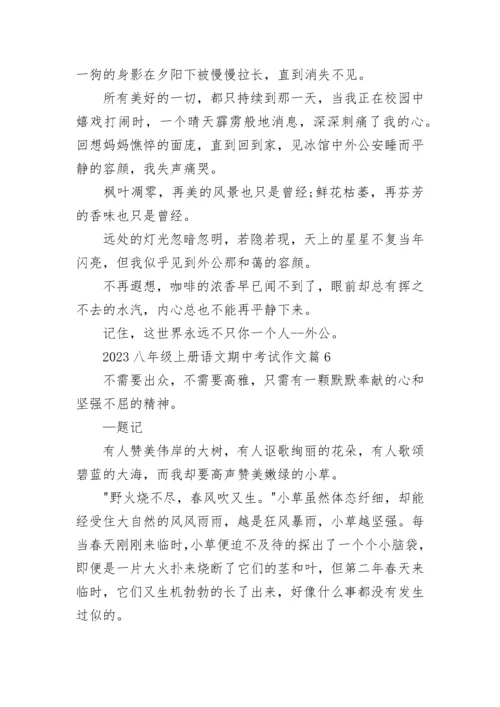 一狗的身影在夕阳下被慢慢拉长，直到消失不见。

所有美好的一切，都只持续到那一天，当我正在校园中嬉戏打闹时，一个晴天霹雳般地消息，深深刺痛了我的心。回想妈妈憔悴的面庞，直到回到家，见冰馆中外公安睡而平静的容颜，我失声痛哭。

枫叶凋零，再美的风景也只是曾经;鲜花枯萎，再芬芳的香味也只是曾经。

远处的灯光忽暗忽明，若隐若现，天上的星星不复当年闪亮，但我似乎见到外公那和蔼的容颜。

不再遐想，咖啡的浓香早已闻不到了，眼前却总有挥之不去的水汽，内心总也不能再平静下来。

记住，这世界永远不只你一个人--外公。

2023 八年级上册语文期中考试作文篇 6

不需要出众，不需要高雅，只需有一颗默默奉献的心和坚强不屈的精神。

—题记

有人赞美伟岸的大树，有人讴歌绚丽的花朵，有人歌颂碧蓝的大海，而我却要高声赞美嫩绿的小草。

"野火烧不尽，春风吹又生。"小草虽然体态纤细，却能经受住大自然的风风雨雨，越是狂风暴雨，小草越坚强。每当春天刚刚来临时，小草便迫不及待的探出了一个个小脑袋，即便是一片大火扑来烧断了它们的茎和叶，但第二年春天来临时，它们又生机勃勃的长了出来，好像什么事都没有发生过似的。